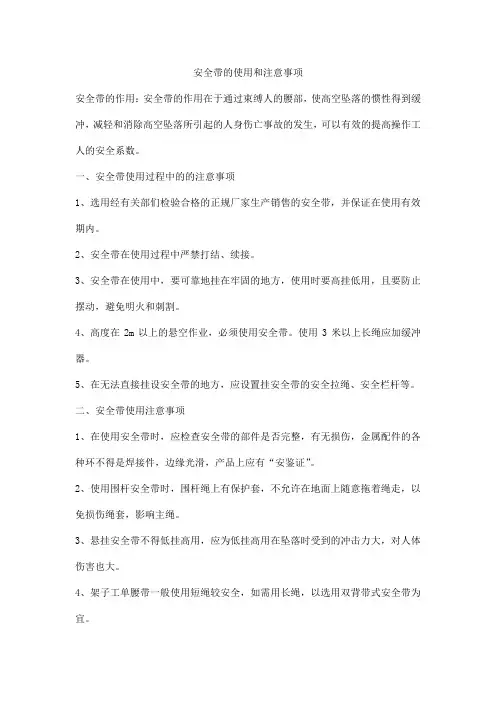 安全带的使用和注意事项

安全带的作用：安全带的作用在于通过束缚人的腰部，使高空坠落的惯性得到缓冲，减轻和消除高空坠落所引起的人身伤亡事故的发生，可以有效的提高操作工人的安全系数。

一、安全带使用过程中的的注意事项

1、选用经有关部们检验合格的正规厂家生产销售的安全带，并保证在使用有效期内。

2、安全带在使用过程中严禁打结、续接。

3、安全带在使用中，要可靠地挂在牢固的地方，使用时要高挂低用，且要防止摆动，避免明火和刺割。

4、高度在 2m 以上的悬空作业，必须使用安全带。使用 3 米以上长绳应加缓冲器。

5、在无法直接挂设安全带的地方，应设置挂安全带的安全拉绳、安全栏杆等。

二、安全带使用注意事项

1、在使用安全带时，应检查安全带的部件是否完整，有无损伤，金属配件的各种环不得是焊接件，边缘光滑，产品上应有“安鉴证”。

2、使用围杆安全带时，围杆绳上有保护套，不允许在地面上随意拖着绳走，以免损伤绳套，影响主绳。

3、悬挂安全带不得低挂高用，应为低挂高用在坠落时受到的冲击力大，对人体伤害也大。

4、架子工单腰带一般使用短绳较安全，如需用长绳，以选用双背带式安全带为宜。